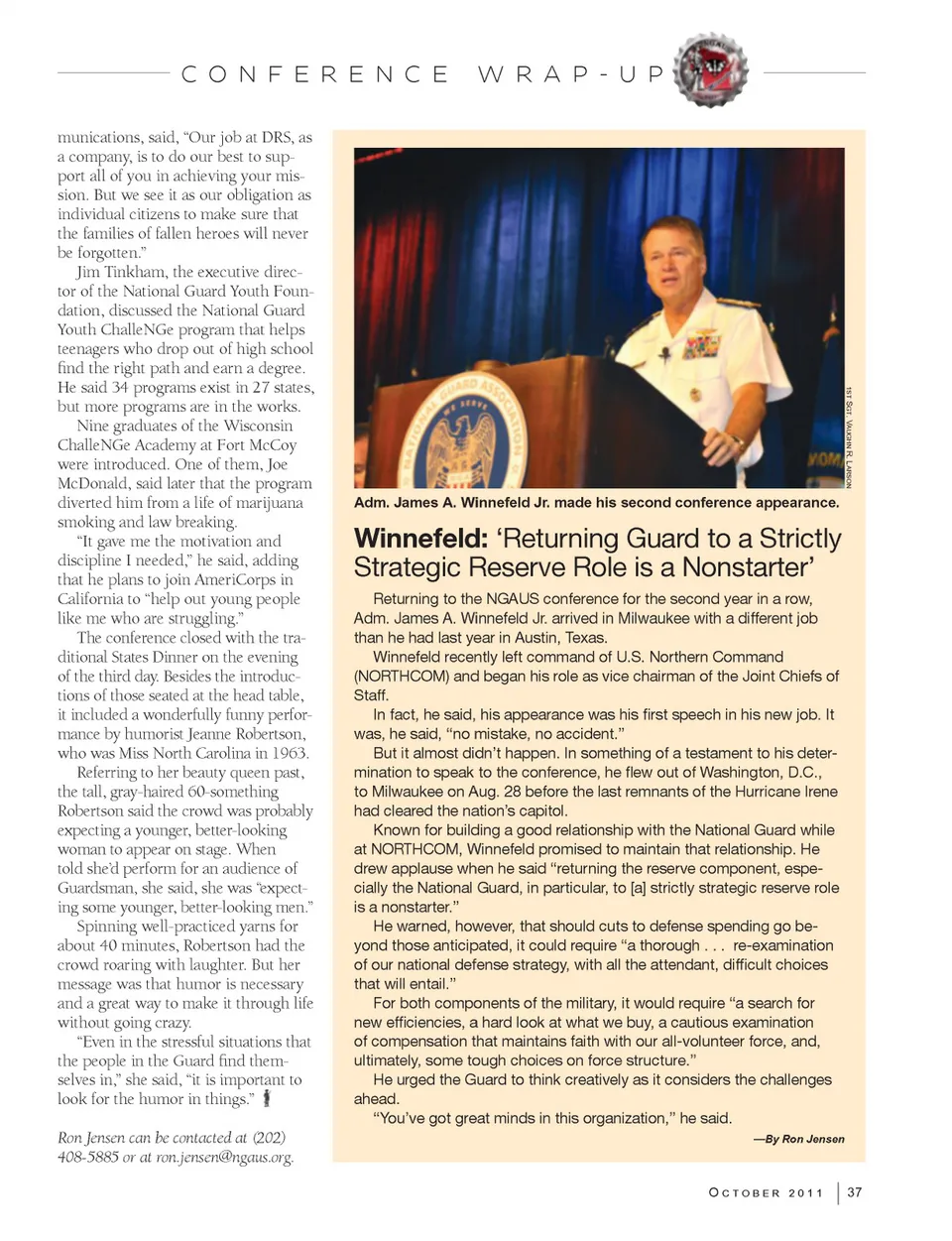 CONFERENCE WRAP-UP

munications, said, "Our job at DRS, as a company, is to do our best to support all of you in achieving your mission. But we see it as our obligation as individual citizens to make sure that the families of fallen heroes will never be forgotten."

Jim Tinkham, the executive director of the National Guard Youth Foundation, discussed the National Guard Youth ChalleNGe program that helps teenagers who drop out of high school find the right path and earn a degree. He said 34 programs exist in 27 states, but more programs are in the works.

Nine graduates of the Wisconsin ChalleNGe Academy at Fort McCoy were introduced. One of them, Joe McDonald, said later that the program diverted him from a life of marijuana smoking and law breaking.

"It gave me the motivation and discipline I needed," he said, adding that he plans to join AmeriCorps in California to "help out young people like me who are struggling."

The conference closed with the traditional States Dinner on the evening of the third day. Besides the introductions of those seated at the head table, it included a wonderfully funny performance by humorist Jeanne Robertson, who was Miss North Carolina in 1963.

Referring to her beauty queen past, the tall, gray-haired 60-something Robertson said the crowd was probably expecting a younger, better-looking woman to appear on stage. When told she'd perform for an audience of Guardsman, she said, she was "expecting some younger, better-looking men."

Spinning well-practiced yarns for about 40 minutes, Robertson had the crowd roaring with laughter. But her message was that humor is necessary and a great way to make it through life without going crazy.

"Even in the stressful situations that the people in the Guard find themselves in," she said, "it is important to look for the humor in things."

Ron Jensen can be contacted at (202) 408-5885 or at ron.jensen@ngaus.org.

1ST SGT. VAUGHN R. LARSON

Adm. James A. Winnefeld Jr. made his second conference appearance.

Winnefeld: 'Returning Guard to a Strictly Strategic Reserve Role is a Nonstarter'

Returning to the NGAUS conference for the second year in a row, Adm. James A. Winnefeld Jr. arrived in Milwaukee with a different job than he had last year in Austin, Texas.

Winnefeld recently left command of U.S. Northern Command (NORTHCOM) and began his role as vice chairman of the Joint Chiefs of Staff.

In fact, he said, his appearance was his first speech in his new job. It was, he said, "no mistake, no accident."

But it almost didn't happen. In something of a testament to his determination to speak to the conference, he flew out of Washington, D.C., to Milwaukee on Aug. 28 before the last remnants of the Hurricane Irene had cleared the nation's capitol.

Known for building a good relationship with the National Guard while at NORTHCOM, Winnefeld promised to maintain that relationship. He drew applause when he said "returning the reserve component, especially the National Guard, in particular, to [a] strictly strategic reserve role is a nonstarter."

He warned, however, that should cuts to defense spending go beyond those anticipated, it could require "a thorough . . . re-examination of our national defense strategy, with all the attendant, difficult choices that will entail."

For both components of the military, it would require "a search for new efficiencies, a hard look at what we buy, a cautious examination of compensation that maintains faith with our all-volunteer force, and, ultimately, some tough choices on force structure."

He urged the Guard to think creatively as it considers the challenges ahead.

"You've got great minds in this organization," he said.

—By Ron Jensen

OCTOBER 2011 | 37